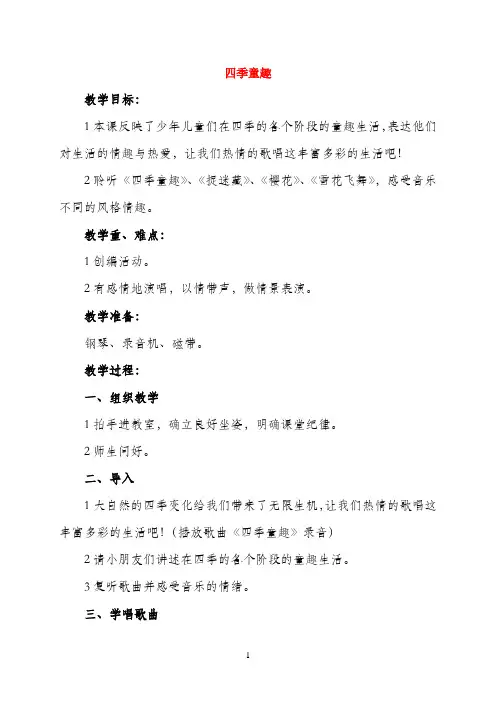 四季童趣

教学目标：

1 本课反映了少年儿童们在四季的各个阶段的童趣生活，表达他们对生活的情趣与热爱，让我们热情的歌唱这丰富多彩的生活吧！

2 聆听《四季童趣》、《捉迷藏》、《樱花》、《雪花飞舞》，感受音乐不同的风格情趣。

教学重、难点：

1 创编活动。

2 有感情地演唱，以情带声，做情景表演。

教学准备：

钢琴、录音机、磁带。

教学过程：

一、组织教学

1 拍手进教室，确立良好坐姿，明确课堂纪律。

2 师生问好。

二、导入

1 大自然的四季变化给我们带来了无限生机，让我们热情的歌唱这丰富多彩的生活吧！（播放歌曲《四季童趣》录音）

2 请小朋友们讲述在四季的各个阶段的童趣生活。

3 复听歌曲并感受音乐的情绪。

三、学唱歌曲

1